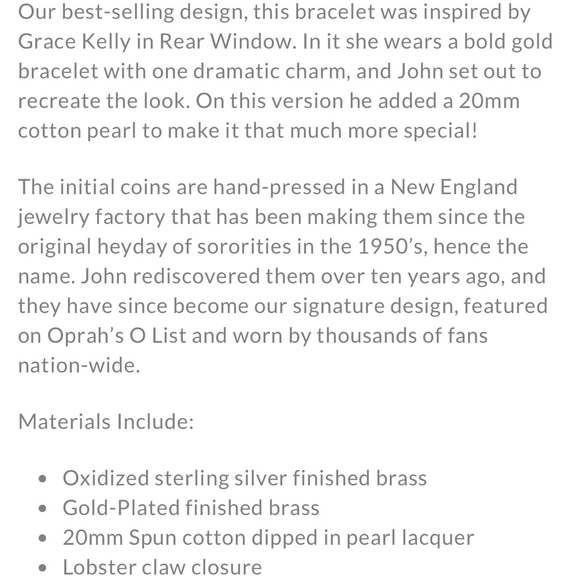 Our best-selling design, this bracelet was inspired by Grace Kelly in Rear Window. In it she wears a bold gold bracelet with one dramatic charm, and John set out to recreate the look. On this version he added a 20mm cotton pearl to make it that much more special!

The initial coins are hand-pressed in a New England jewelry factory that has been making them since the original heyday of sororities in the 1950's, hence the name. John rediscovered them over ten years ago, and they have since become our signature design, featured on Oprah's O List and worn by thousands of fans nation-wide.

Materials Include:

- Oxidized sterling silver finished brass
- Gold-Plated finished brass
- 20mm Spun cotton dipped in pearl lacquer
- Lobster claw closure